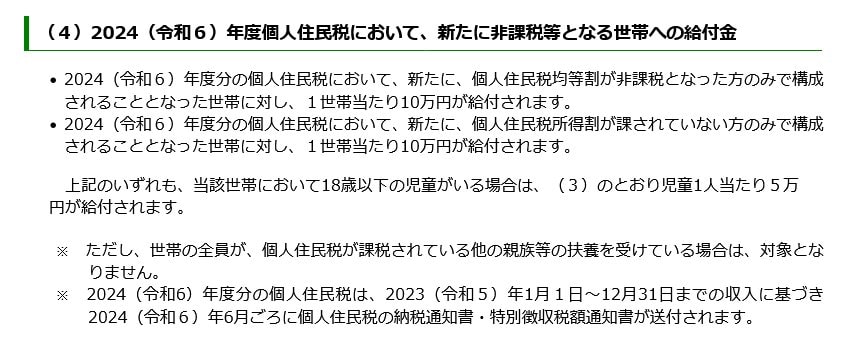 （4）2024（令和６）年度個人住民税において、新たに非課税等となる世帯への給付金

• 2024（令和６）年度分の個人住民税において、新たに、個人住民税均等割が非課税となった方のみで構成されることとなった世帯に対し、１世帯当たり10万円が給付されます。
• 2024（令和６）年度分の個人住民税において、新たに、個人住民税所得割が課されていない方のみで構成されることとなった世帯に対し、１世帯当たり10万円が給付されます。

上記のいずれも、当該世帯において18歳以下の児童がいる場合は、（３）のとおり児童1人当たり５万円が給付されます。

※　ただし、世帯の全員が、個人住民税が課税されている他の親族等の扶養を受けている場合は、対象となりません。
※　2024（令和6）年度分の個人住民税は、2023（令和５）年1月１日～12月31日までの収入に基づき2024（令和６）年6月ごろに個人住民税の納税通知書・特別徴収税額通知書が送付されます。